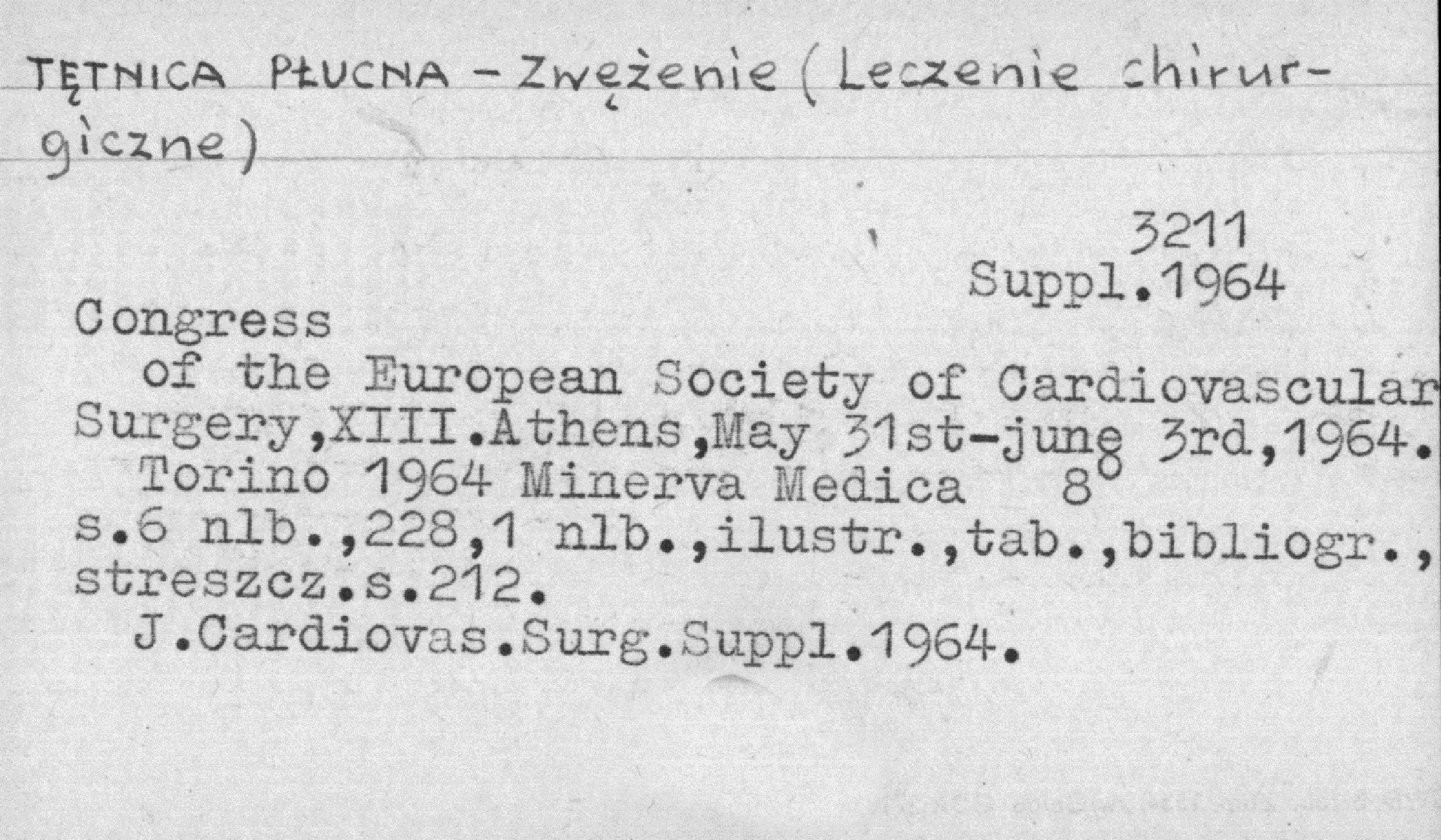 TĘTNICA PŁUCNA - Zwężenie (Leczenie chirurgiczne)

3211
Suppl.1964

Congress
of the European Society of Cardiovascular Surgery,XIII.Athens,May 31st-june 3rd,1964.
Torino 1964 Minerva Medica 8°
s.6 nlb.,228,1 nlb.,ilustr.,tab.,bibliogr., streszcz.s.212.
J.Cardiovas.Surg.Suppl.1964.